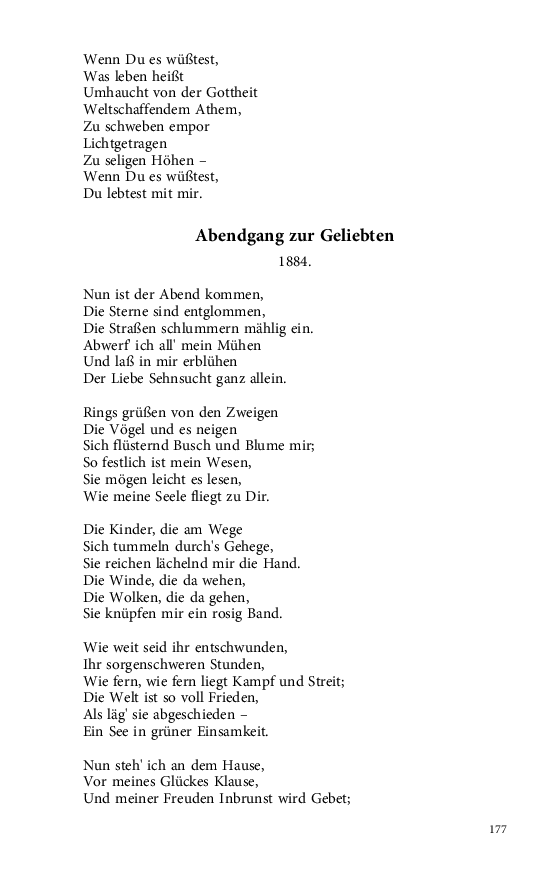 Wenn Du es wüßtest,
Was leben heißt
Umhaucht von der Gottheit
Weltschaffendem Athem,
Zu schweben empor
Lichtgetragen
Zu seligen Höhen –
Wenn Du es wüßtest,
Du lebtest mit mir.

Abendgang zur Geliebten

1884.

Nun ist der Abend kommen,
Die Sterne sind entglommen,
Die Straßen schlummern mählig ein.
Abwerf' ich all' mein Mühen
Und laß in mir erblühen
Der Liebe Sehnsucht ganz allein.

Rings grüßen von den Zweigen
Die Vögel und es neigen
Sich flüsternd Busch und Blume mir;
So festlich ist mein Wesen,
Sie mögen leicht es lesen,
Wie meine Seele fliegt zu Dir.

Die Kinder, die am Wege
Sich tummeln durch's Gehege,
Sie reichen lächelnd mir die Hand.
Die Winde, die da wehen,
Die Wolken, die da gehen,
Sie knüpfen mir ein rosig Band.

Wie weit seid ihr entschwunden,
Ihr sorgenschweren Stunden,
Wie fern, wie fern liegt Kampf und Streit;
Die Welt ist so voll Frieden,
Als läg' sie abgeschieden –
Ein See in grüner Einsamkeit.

Nun steh' ich an dem Hause,
Vor meines Glückes Klause,
Und meiner Freuden Inbrunst wird Gebet;

177